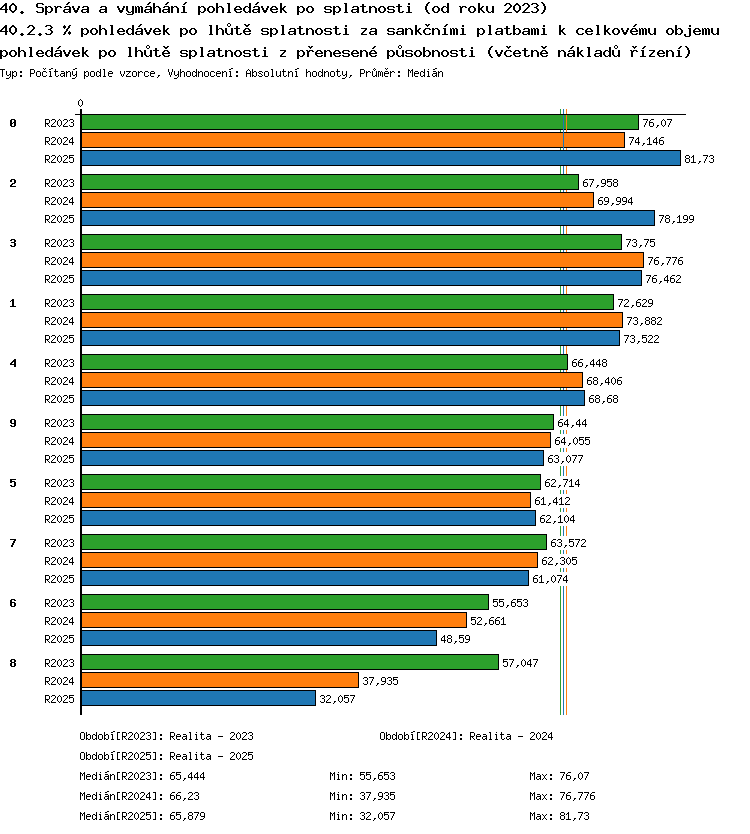 40. Správa a vymáhání pohledávek po splatnosti (od roku 2023)
40.2.3 % pohledávek po lhůtě splatnosti za sankčními platbami k celkovému objemu pohledávek po lhůtě splatnosti z přenesené působnosti (včetně nákladů řízení)
Typ: Počítaný podle vzorce, Vyhodnocení: Absolutní hodnoty, Průměr: Medián

0

0 R2023 76,07
R2024 74,146
R2025 81,73
2 R2023 67,958
R2024 69,994
R2025 78,199
3 R2023 73,75
R2024 76,776
R2025 76,462
1 R2023 72,629
R2024 73,882
R2025 73,522
4 R2023 66,448
R2024 68,406
R2025 68,68
9 R2023 64,44
R2024 64,055
R2025 63,077
5 R2023 62,714
R2024 61,412
R2025 62,104
7 R2023 63,572
R2024 62,305
R2025 61,074
6 R2023 55,653
R2024 52,661
R2025 48,59
8 R2023 57,047
R2024 37,935
R2025 32,057

Období[R2023]: Realita - 2023
Období[R2024]: Realita - 2024
Období[R2025]: Realita - 2025
Medián[R2023]: 65,444 Min: 55,653 Max: 76,07
Medián[R2024]: 66,23 Min: 37,935 Max: 76,776
Medián[R2025]: 65,879 Min: 32,057 Max: 81,73